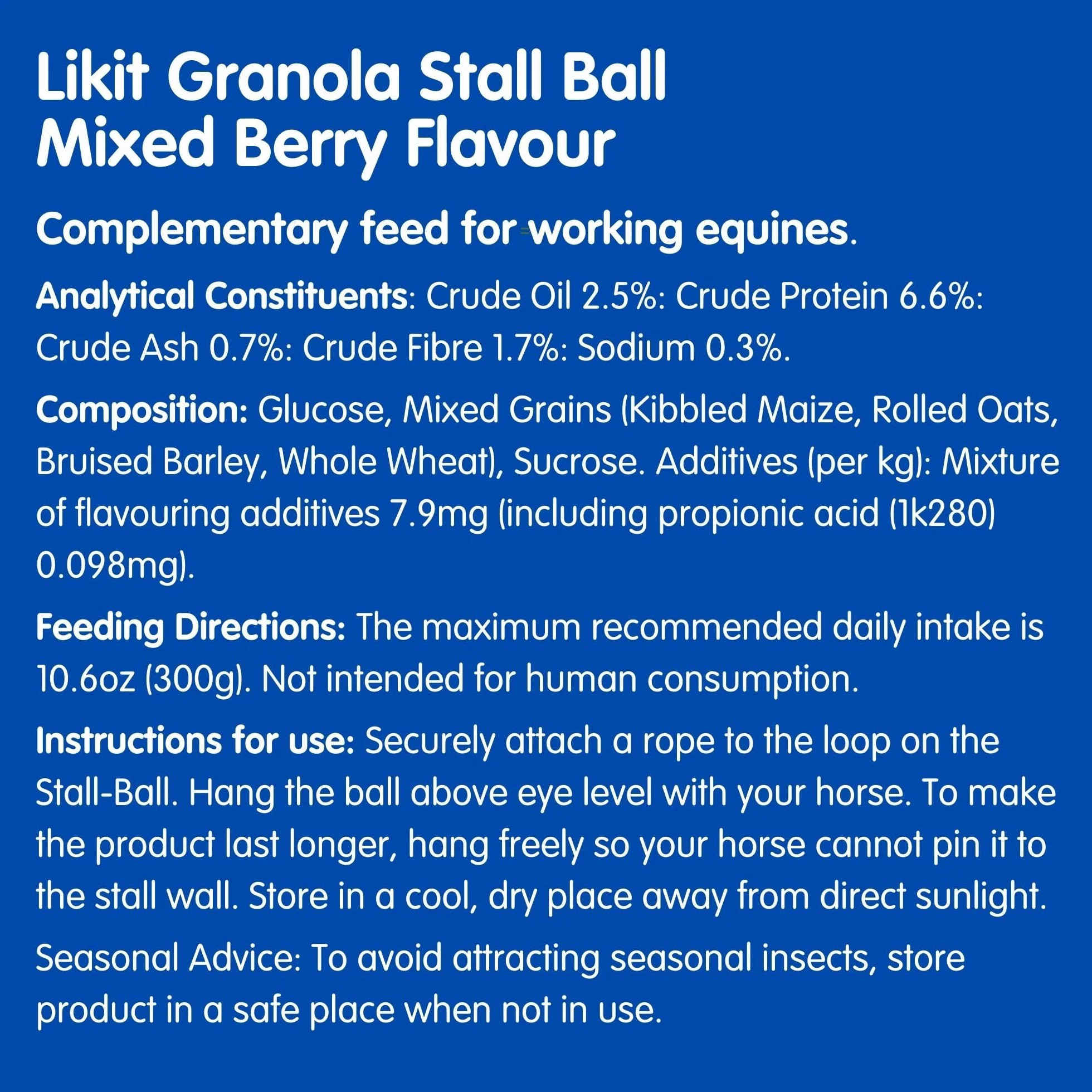 Likit Granola Stall Ball
Mixed Berry Flavour

Complementary feed for working equines.

Analytical Constituents: Crude Oil 2.5%: Crude Protein 6.6%: Crude Ash 0.7%: Crude Fibre 1.7%: Sodium 0.3%.

Composition: Glucose, Mixed Grains (Kibbled Maize, Rolled Oats, Bruised Barley, Whole Wheat), Sucrose. Additives (per kg): Mixture of flavouring additives 7.9mg (including propionic acid (1k280) 0.098mg).

Feeding Directions: The maximum recommended daily intake is 10.6oz (300g). Not intended for human consumption.

Instructions for use: Securely attach a rope to the loop on the Stall-Ball. Hang the ball above eye level with your horse. To make the product last longer, hang freely so your horse cannot pin it to the stall wall. Store in a cool, dry place away from direct sunlight.

Seasonal Advice: To avoid attracting seasonal insects, store product in a safe place when not in use.